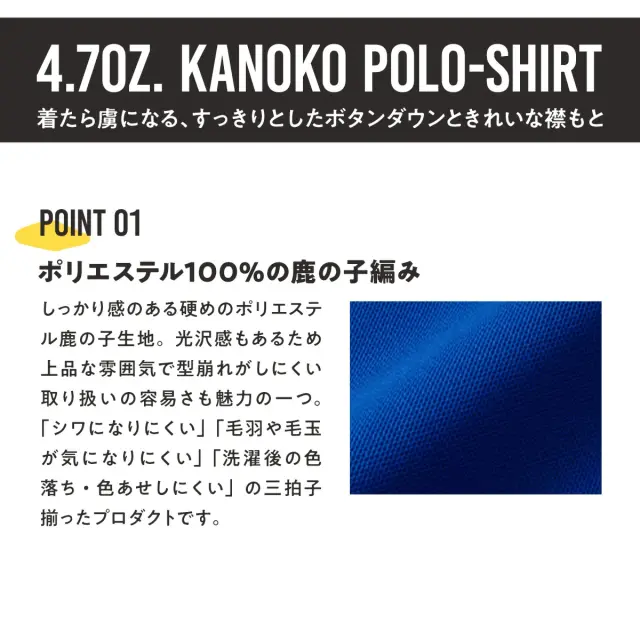 4.7OZ. KANOKO POLO-SHIRT
着たら虜になる、すっきりとしたボタンダウンときれいな襟もと

POINT 01

ポリエステル100%の鹿の子編み

しっかり感のある硬めのポリエステル鹿の子生地。光沢感もあるため上品な雰囲気で型崩れがしにくい取り扱いの容易さも魅力の一つ。「シワになりにくい」「毛羽や毛玉が気になりにくい」「洗濯後の色落ち・色あせしにくい」の三拍子揃ったプロダクトです。